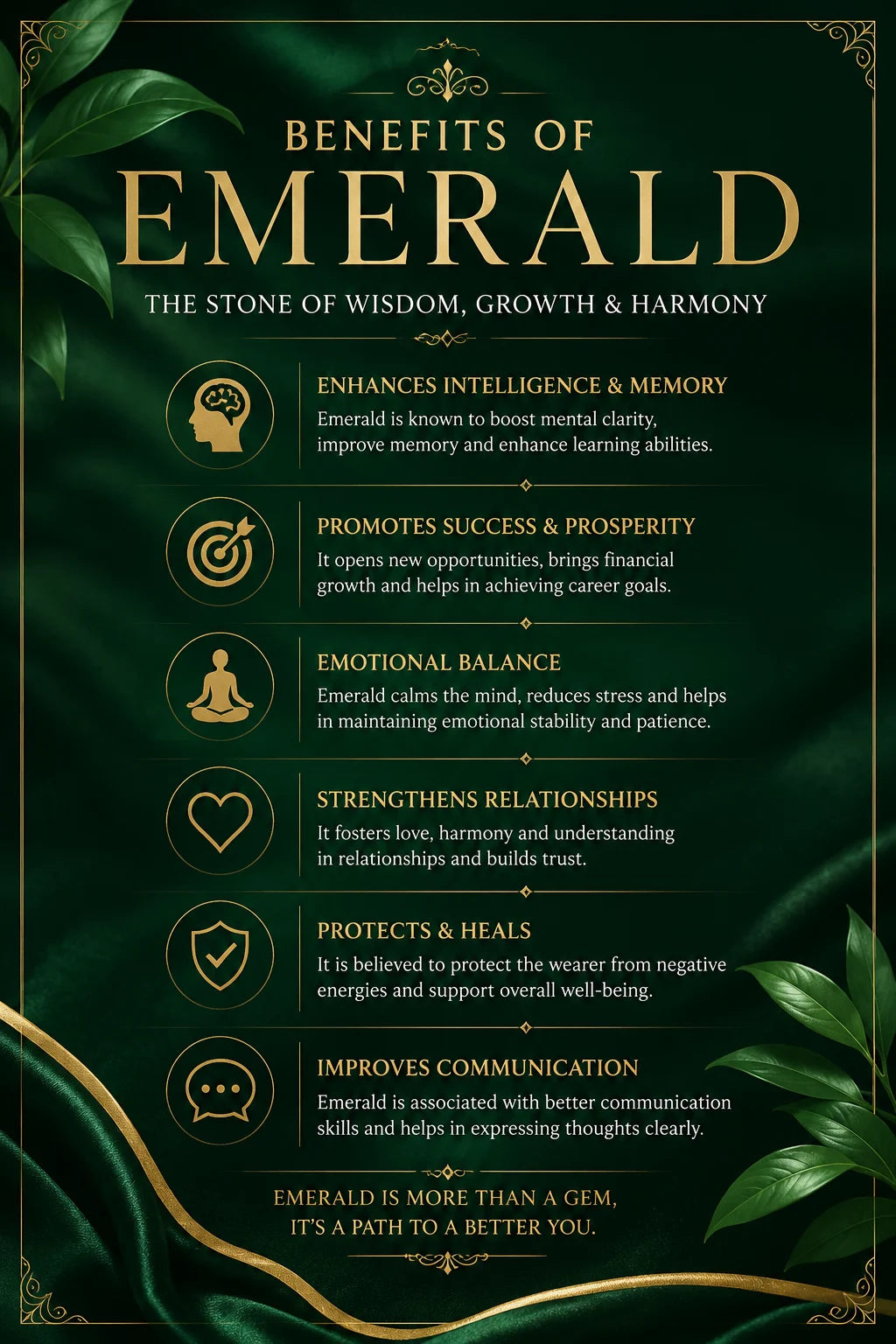 BENEFITS OF
EMERALD

THE STONE OF WISDOM, GROWTH & HARMONY

ENHANCES INTELLIGENCE & MEMORY

Emerald is known to boost mental clarity, improve memory and enhance learning abilities.

PROMOTES SUCCESS & PROSPERITY

It opens new opportunities, brings financial growth and helps in achieving career goals.

EMOTIONAL BALANCE

Emerald calms the mind, reduces stress and helps in maintaining emotional stability and patience.

STRENGTHENS RELATIONSHIPS

It fosters love, harmony and understanding in relationships and builds trust.

PROTECTS & HEALS

It is believed to protect the wearer from negative energies and support overall well-being.

IMPROVES COMMUNICATION

Emerald is associated with better communication skills and helps in expressing thoughts clearly.

EMERALD IS MORE THAN A GEM,
IT'S A PATH TO A BETTER YOU.